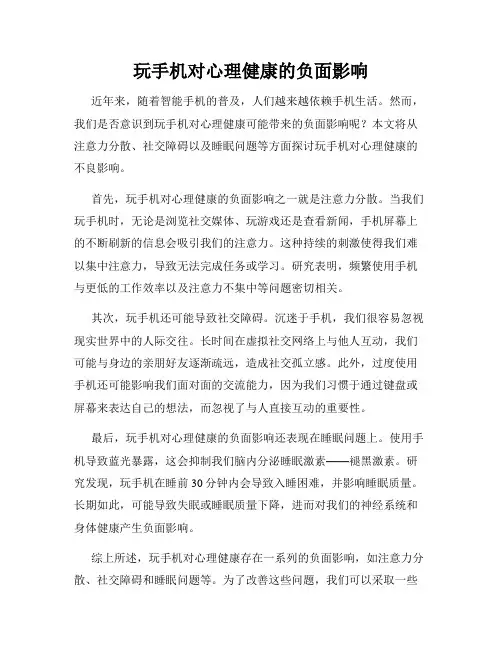 玩手机对心理健康的负面影响

近年来，随着智能手机的普及，人们越来越依赖手机生活。然而，我们是否意识到玩手机对心理健康可能带来的负面影响呢？本文将从注意力分散、社交障碍以及睡眠问题等方面探讨玩手机对心理健康的不良影响。

首先，玩手机对心理健康的负面影响之一就是注意力分散。当我们玩手机时，无论是浏览社交媒体、玩游戏还是查看新闻，手机屏幕上的不断刷新的信息会吸引我们的注意力。这种持续的刺激使得我们难以集中注意力，导致无法完成任务或学习。研究表明，频繁使用手机与更低的工作效率以及注意力不集中等问题密切相关。

其次，玩手机还可能导致社交障碍。沉迷于手机，我们很容易忽视现实世界中的人际交往。长时间在虚拟社交网络上与他人互动，我们可能与身边的亲朋好友逐渐疏远，造成社交孤立感。此外，过度使用手机还可能影响我们面对面的交流能力，因为我们习惯于通过键盘或屏幕来表达自己的想法，而忽视了与人直接互动的重要性。

最后，玩手机对心理健康的负面影响还表现在睡眠问题上。使用手机导致蓝光暴露，这会抑制我们脑内分泌睡眠激素——褪黑激素。研究发现，玩手机在睡前30分钟内会导致入睡困难，并影响睡眠质量。长期如此，可能导致失眠或睡眠质量下降，进而对我们的神经系统和身体健康产生负面影响。

综上所述，玩手机对心理健康存在一系列的负面影响，如注意力分散、社交障碍和睡眠问题等。为了改善这些问题，我们可以采取一些